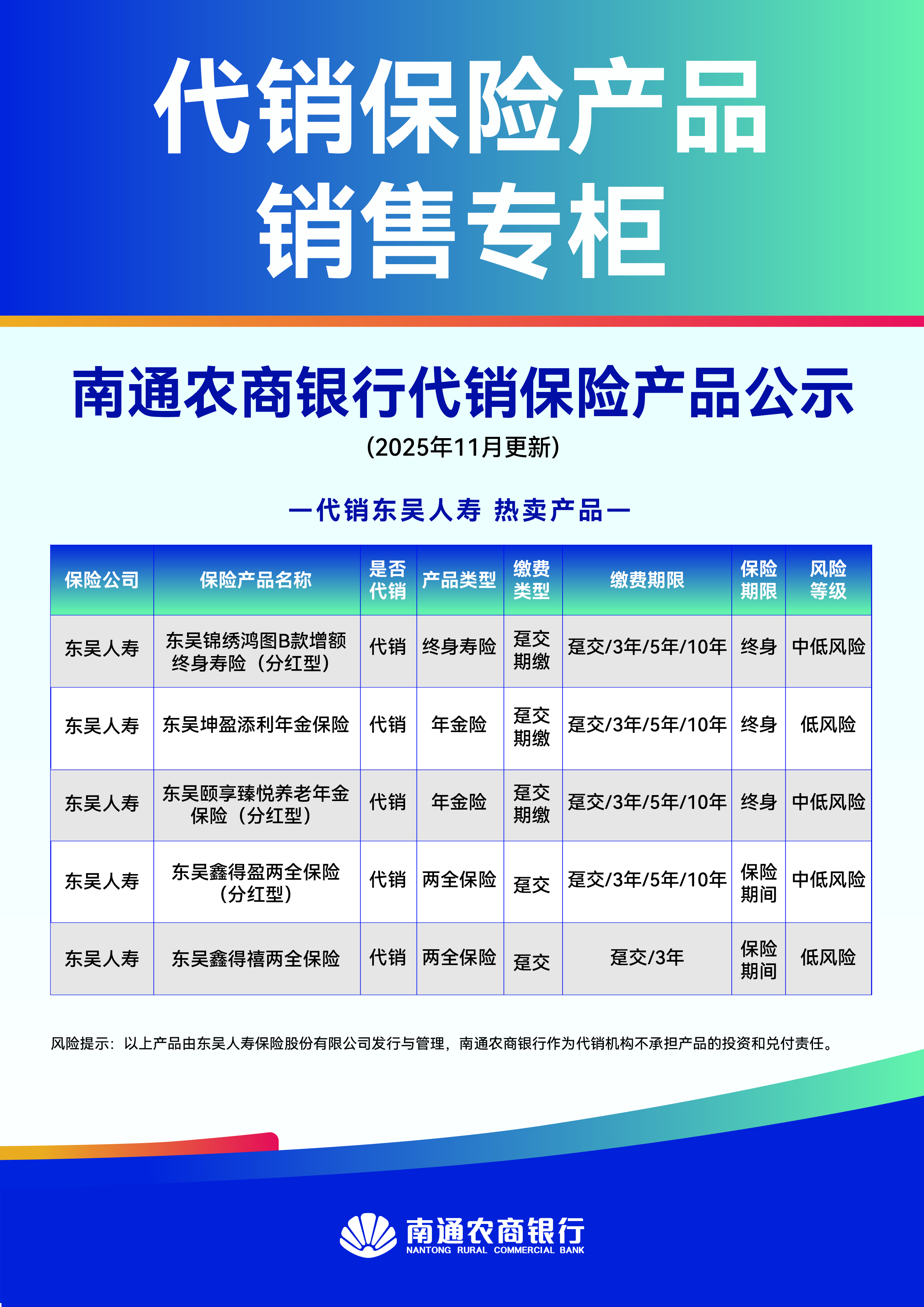 代销保险产品
销售专柜

南通农商银行代销保险产品公示
(2025年11月更新)

—代销东吴人寿 热卖产品—

| 保险公司 | 保险产品名称 | 是否代销 | 产品类型 | 缴费类型 | 缴费期限 | 保险期限 | 风险等级 |
|---|---|---|---|---|---|---|---|
| 东吴人寿 | 东吴锦绣鸿图B款增额终身寿险（分红型） | 代销 | 终身寿险 | 趸交期缴 | 趸交/3年/5年/10年 | 终身 | 中低风险 |
| 东吴人寿 | 东吴坤盈添利年金保险 | 代销 | 年金险 | 趸交期缴 | 趸交/3年/5年/10年 | 终身 | 低风险 |
| 东吴人寿 | 东吴颐享臻悦养老年金保险（分红型） | 代销 | 年金险 | 趸交期缴 | 趸交/3年/5年/10年 | 终身 | 中低风险 |
| 东吴人寿 | 东吴鑫得盈两全保险（分红型） | 代销 | 两全保险 | 趸交 | 趸交/3年/5年/10年 | 保险期间 | 中低风险 |
| 东吴人寿 | 东吴鑫得禧两全保险 | 代销 | 两全保险 | 趸交 | 趸交/3年 | 保险期间 | 低风险 |

风险提示：以上产品由东吴人寿保险股份有限公司发行与管理，南通农商银行作为代销机构不承担产品的投资和兑付责任。

南通农商银行
NANTONG RURAL COMMERCIAL BANK